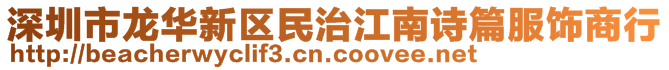 深圳市龙华新区民治江南诗篇服饰商行
http://beacherwyclif3.cn.coovee.net